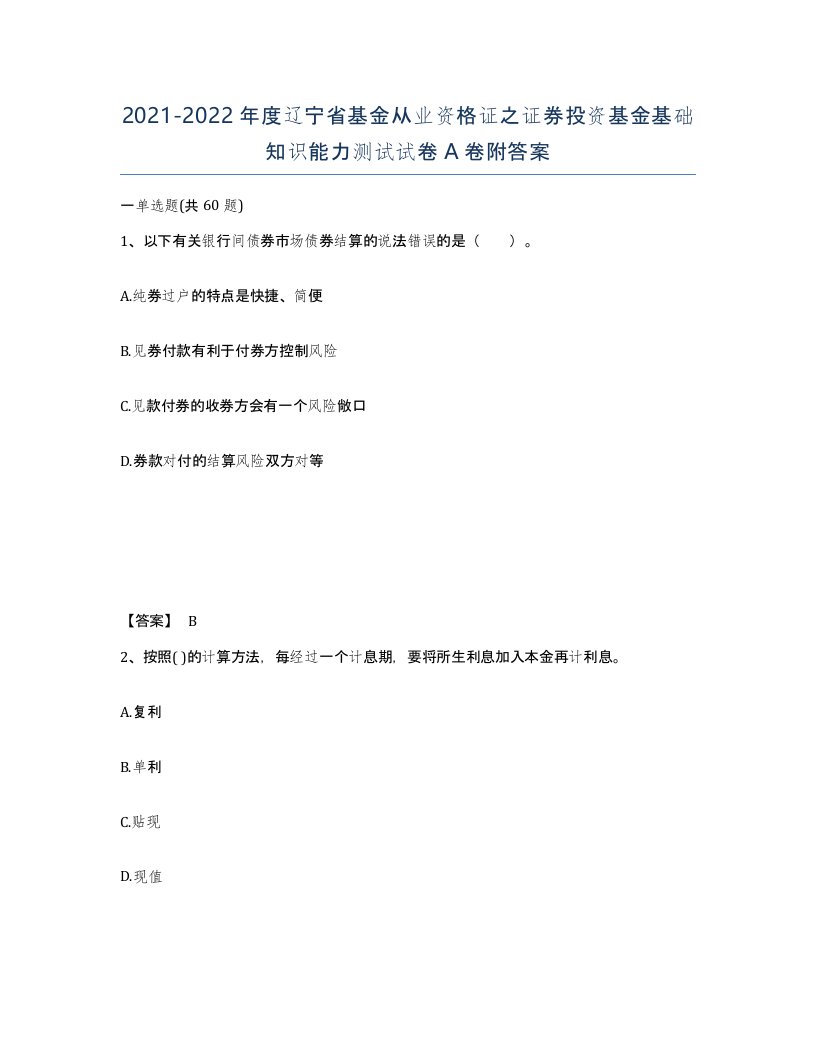 2021-2022年度辽宁省基金从业资格证之证券投资基金基础知识能力测试试卷A卷附答案

一单选题(共60题)

1、以下有关银行间债券市场债券结算的说法错误的是（　）。

A.纯券过户的特点是快捷、简便

B.见券付款有利于付券方控制风险

C.见款付券的收券方会有一个风险敞口

D.券款对付的结算风险双方对等

【答案】 B

2、按照( )的计算方法，每经过一个计息期，要将所生利息加入本金再计利息。

A.复利

B.单利

C.贴现

D.现值